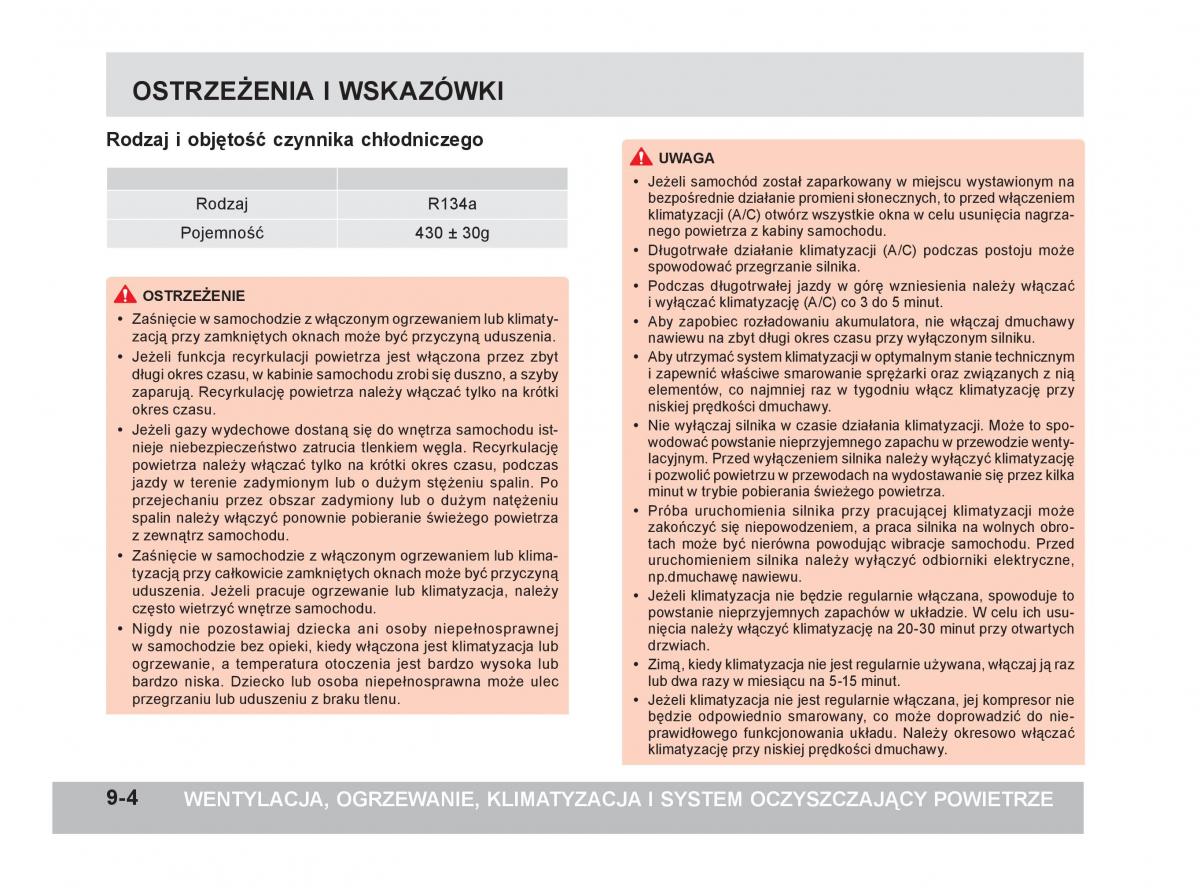 OSTRZEŻENIA I WSKAZÓWKI

Rodzaj i objętość czynnika chłodniczego

| | |
|---|---|
| Rodzaj | R134a |
| Pojemność | 430 ± 30g |

OSTRZEŻENIE

• Zaśnięcie w samochodzie z włączonym ogrzewaniem lub klimatyzacją przy zamkniętych oknach może być przyczyną uduszenia.
• Jeżeli funkcja recyrkulacji powietrza jest włączona przez zbyt długi okres czasu, w kabinie samochodu zrobi się duszno, a szyby zaparują. Recyrkulację powietrza należy włączać tylko na krótki okres czasu.
• Jeżeli gazy wydechowe dostaną się do wnętrza samochodu istnieje niebezpieczeństwo zatrucia tlenkiem węgla. Recyrkulację powietrza należy włączać tylko na krótki okres czasu, podczas jazdy w terenie zadymionym lub o dużym stężeniu spalin. Po przejechaniu przez obszar zadymiony lub o dużym natężeniu spalin należy włączyć ponownie pobieranie świeżego powietrza z zewnątrz samochodu.
• Zaśnięcie w samochodzie z włączonym ogrzewaniem lub klimatyzacją przy całkowicie zamkniętych oknach może być przyczyną uduszenia. Jeżeli pracuje ogrzewanie lub klimatyzacja, należy często wietrzyć wnętrze samochodu.
• Nigdy nie pozostawiaj dziecka ani osoby niepełnosprawnej w samochodzie bez opieki, kiedy włączona jest klimatyzacja lub ogrzewanie, a temperatura otoczenia jest bardzo wysoka lub bardzo niska. Dziecko lub osoba niepełnosprawna może ulec przegrzaniu lub uduszeniu z braku tlenu.

UWAGA

• Jeżeli samochód został zaparkowany w miejscu wystawionym na bezpośrednie działanie promieni słonecznych, to przed włączeniem klimatyzacji (A/C) otwórz wszystkie okna w celu usunięcia nagrzanego powietrza z kabiny samochodu.
• Długotrwałe działanie klimatyzacji (A/C) podczas postoju może spowodować przegrzanie silnika.
• Podczas długotrwałej jazdy w górę wzniesienia należy włączać i wyłączać klimatyzację (A/C) co 3 do 5 minut.
• Aby zapobiec rozładowaniu akumulatora, nie włączaj dmuchawy nawiewu na zbyt długi okres czasu przy wyłączonym silniku.
• Aby utrzymać system klimatyzacji w optymalnym stanie technicznym i zapewnić właściwe smarowanie sprężarki oraz związanych z nią elementów, co najmniej raz w tygodniu włącz klimatyzację przy niskiej prędkości dmuchawy.
• Nie wyłączaj silnika w czasie działania klimatyzacji. Może to spowodować powstanie nieprzyjemnego zapachu w przewodzie wentylacyjnym. Przed wyłączeniem silnika należy wyłączyć klimatyzację i pozwolić powietrzu w przewodach na wydostawanie się przez kilka minut w trybie pobierania świeżego powietrza.
• Próba uruchomienia silnika przy pracującej klimatyzacji może zakończyć się niepowodzeniem, a praca silnika na wolnych obrotach może być nierówna powodując wibracje samochodu. Przed uruchomieniem silnika należy wyłączyć odbiorniki elektryczne, np.dmuchawę nawiewu.
• Jeżeli klimatyzacja nie będzie regularnie włączana, spowoduje to powstanie nieprzyjemnych zapachów w układzie. W celu ich usunięcia należy włączyć klimatyzację na 20-30 minut przy otwartych drzwiach.
• Zimą, kiedy klimatyzacja nie jest regularnie używana, włączaj ją raz lub dwa razy w miesiącu na 5-15 minut.
• Jeżeli klimatyzacja nie jest regularnie włączana, jej kompresor nie będzie odpowiednio smarowany, co może doprowadzić do nieprawidłowego funkcjonowania układu. Należy okresowo włączać klimatyzację przy niskiej prędkości dmuchawy.

9-4 WENTYLACJA, OGRZEWANIE, KLIMATYZACJA I SYSTEM OCZYSZCZAJĄCY POWIETRZE